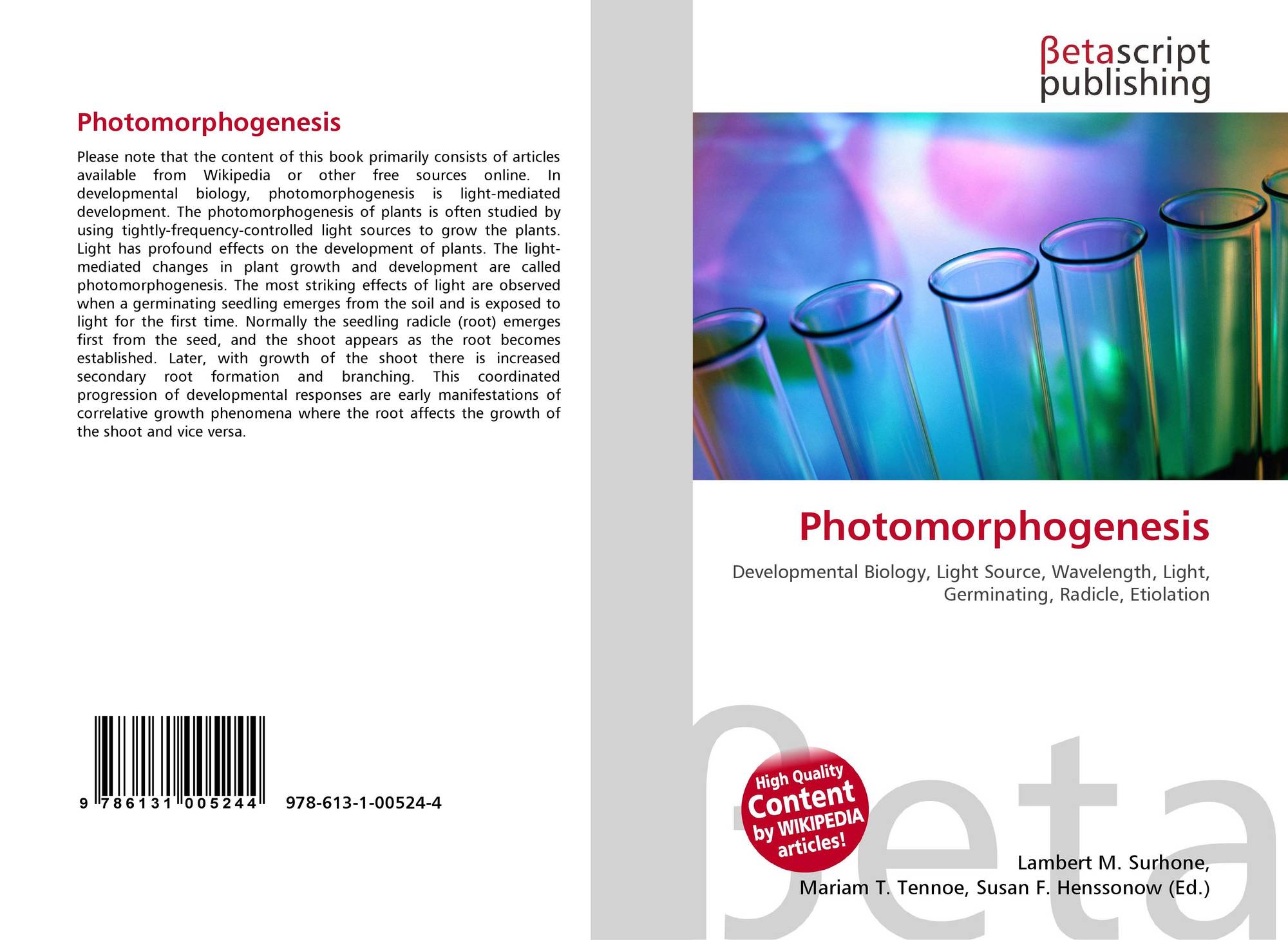 Photomorphogenesis

Please note that the content of this book primarily consists of articles available from Wikipedia or other free sources online. In developmental biology, photomorphogenesis is light-mediated development. The photomorphogenesis of plants is often studied by using tightly-frequency-controlled light sources to grow the plants. Light has profound effects on the development of plants. The light-mediated changes in plant growth and development are called photomorphogenesis. The most striking effects of light are observed when a germinating seedling emerges from the soil and is exposed to light for the first time. Normally the seedling radicle (root) emerges first from the seed, and the shoot appears as the root becomes established. Later, with growth of the shoot there is increased secondary root formation and branching. This coordinated progression of developmental responses are early manifestations of correlative growth phenomena where the root affects the growth of the shoot and vice versa.

9 786131 005244 978-613-1-00524-4

βetascript
publishing

Photomorphogenesis

Developmental Biology, Light Source, Wavelength, Light, Germinating, Radicle, Etiolation

High Quality Content by WIKIPEDIA articles!

Lambert M. Surhone,
Mariam T. Tennoe, Susan F. Henssonow (Ed.)

βeta